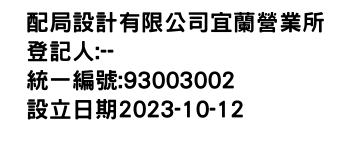 配局設計有限公司宜蘭營業所
登記人:--
統一編號:93003002
設立日期2023-10-12